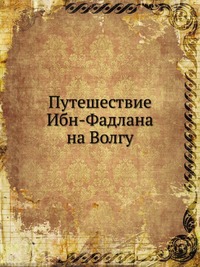 Путешествие Ибн-Фадлана на Волгу